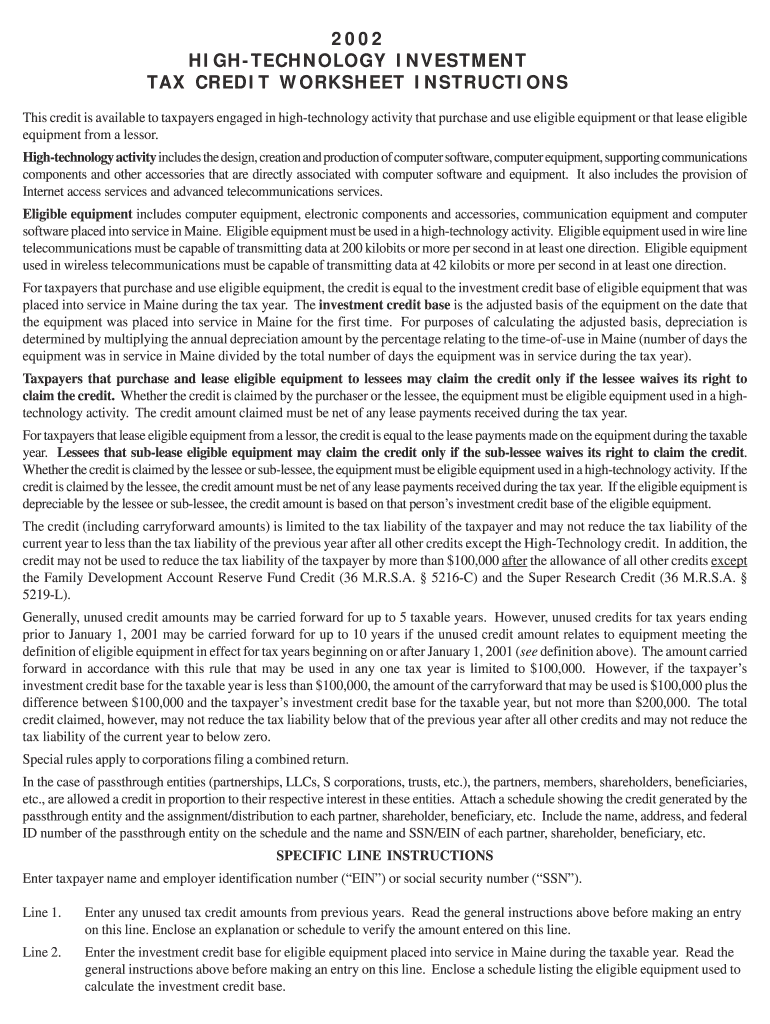 2002
HIGH-TECHNOLOGY INVESTMENT
TAX CREDIT WORKSHEET INSTRUCTIONS

This credit is available to taxpayers engaged in high-technology activity that purchase and use eligible equipment or that lease eligible equipment from a lessor.

High-technology activity includes the design, creation and production of computer software, computer equipment, supporting communications components and other accessories that are directly associated with computer software and equipment. It also includes the provision of Internet access services and advanced telecommunications services.

Eligible equipment includes computer equipment, electronic components and accessories, communication equipment and computer software placed into service in Maine. Eligible equipment must be used in a high-technology activity. Eligible equipment used in wire line telecommunications must be capable of transmitting data at 200 kilobits or more per second in at least one direction. Eligible equipment used in wireless telecommunications must be capable of transmitting data at 42 kilobits or more per second in at least one direction.

For taxpayers that purchase and use eligible equipment, the credit is equal to the investment credit base of eligible equipment that was placed into service in Maine during the tax year. The investment credit base is the adjusted basis of the equipment on the date that the equipment was placed into service in Maine for the first time. For purposes of calculating the adjusted basis, depreciation is determined by multiplying the annual depreciation amount by the percentage relating to the time-of-use in Maine (number of days the equipment was in service in Maine divided by the total number of days the equipment was in service during the tax year).

Taxpayers that purchase and lease eligible equipment to lessees may claim the credit only if the lessee waives its right to claim the credit. Whether the credit is claimed by the purchaser or the lessee, the equipment must be eligible equipment used in a high-technology activity. The credit amount claimed must be net of any lease payments received during the tax year.

For taxpayers that lease eligible equipment from a lessor, the credit is equal to the lease payments made on the equipment during the taxable year. Lessees that sub-lease eligible equipment may claim the credit only if the sub-lessee waives its right to claim the credit. Whether the credit is claimed by the lessee or sub-lessee, the equipment must be eligible equipment used in a high-technology activity. If the credit is claimed by the lessee, the credit amount must be net of any lease payments received during the tax year. If the eligible equipment is depreciable by the lessee or sub-lessee, the credit amount is based on that person's investment credit base of the eligible equipment.

The credit (including carryforward amounts) is limited to the tax liability of the taxpayer and may not reduce the tax liability of the current year to less than the tax liability of the previous year after all other credits except the High-Technology credit. In addition, the credit may not be used to reduce the tax liability of the taxpayer by more than $100,000 after the allowance of all other credits except the Family Development Account Reserve Fund Credit (36 M.R.S.A. § 5216-C) and the Super Research Credit (36 M.R.S.A. § 5219-L).

Generally, unused credit amounts may be carried forward for up to 5 taxable years. However, unused credits for tax years ending prior to January 1, 2001 may be carried forward for up to 10 years if the unused credit amount relates to equipment meeting the definition of eligible equipment in effect for tax years beginning on or after January 1, 2001 (see definition above). The amount carried forward in accordance with this rule that may be used in any one tax year is limited to $100,000. However, if the taxpayer's investment credit base for the taxable year is less than $100,000, the amount of the carryforward that may be used is $100,000 plus the difference between $100,000 and the taxpayer's investment credit base for the taxable year, but not more than $200,000. The total credit claimed, however, may not reduce the tax liability below that of the previous year after all other credits and may not reduce the tax liability of the current year to below zero.

Special rules apply to corporations filing a combined return.

In the case of passthrough entities (partnerships, LLCs, S corporations, trusts, etc.), the partners, members, shareholders, beneficiaries, etc., are allowed a credit in proportion to their respective interest in these entities. Attach a schedule showing the credit generated by the passthrough entity and the assignment/distribution to each partner, shareholder, beneficiary, etc. Include the name, address, and federal ID number of the passthrough entity on the schedule and the name and SSN/EIN of each partner, shareholder, beneficiary, etc.

SPECIFIC LINE INSTRUCTIONS

Enter taxpayer name and employer identification number ("EIN") or social security number ("SSN").

Line 1. Enter any unused tax credit amounts from previous years. Read the general instructions above before making an entry on this line. Enclose an explanation or schedule to verify the amount entered on this line.

Line 2. Enter the investment credit base for eligible equipment placed into service in Maine during the taxable year. Read the general instructions above before making an entry on this line. Enclose a schedule listing the eligible equipment used to calculate the investment credit base.